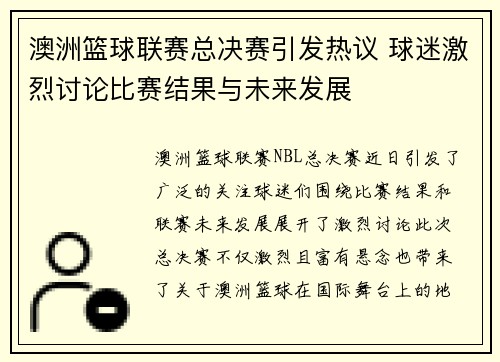 澳洲篮球联赛总决赛引发热议 球迷激烈讨论比赛结果与未来发展

澳洲篮球联赛NBL总决赛近日引发了广泛的关注球迷们围绕比赛结果和联赛未来发展展开了激烈讨论此次总决赛不仅激烈且富有悬念也带来了关于澳洲篮球在国际舞台上的地